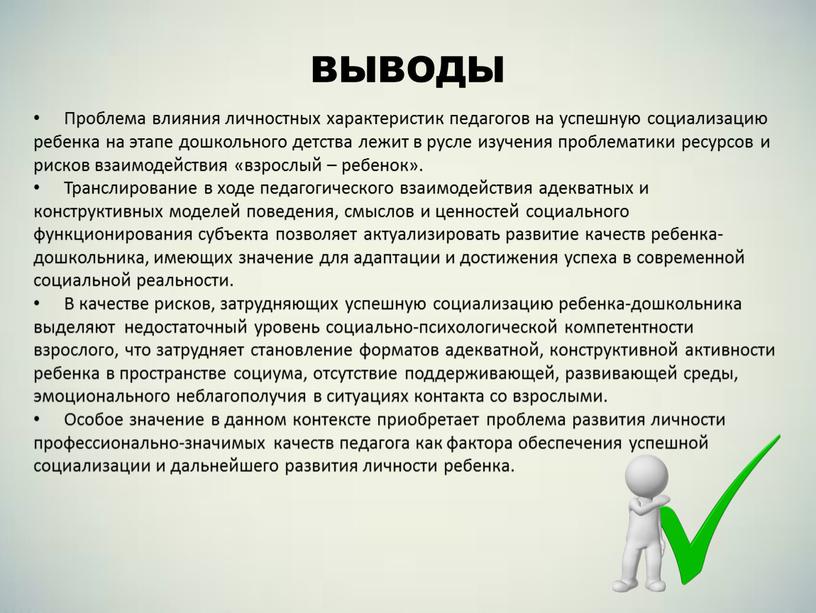 ВЫВОДЫ

• Проблема влияния личностных характеристик педагогов на успешную социализацию ребенка на этапе дошкольного детства лежит в русле изучения проблематики ресурсов и рисков взаимодействия «взрослый – ребенок».

• Транслирование в ходе педагогического взаимодействия адекватных и конструктивных моделей поведения, смыслов и ценностей социального функционирования субъекта позволяет актуализировать развитие качеств ребенка-дошкольника, имеющих значение для адаптации и достижения успеха в современной социальной реальности.

• В качестве рисков, затрудняющих успешную социализацию ребенка-дошкольника выделяют недостаточный уровень социально-психологической компетентности взрослого, что затрудняет становление форматов адекватной, конструктивной активности ребенка в пространстве социума, отсутствие поддерживающей, развивающей среды, эмоционального неблагополучия в ситуациях контакта со взрослыми.

• Особое значение в данном контексте приобретает проблема развития личности профессионально-значимых качеств педагога как фактора обеспечения успешной социализации и дальнейшего развития личности ребенка.